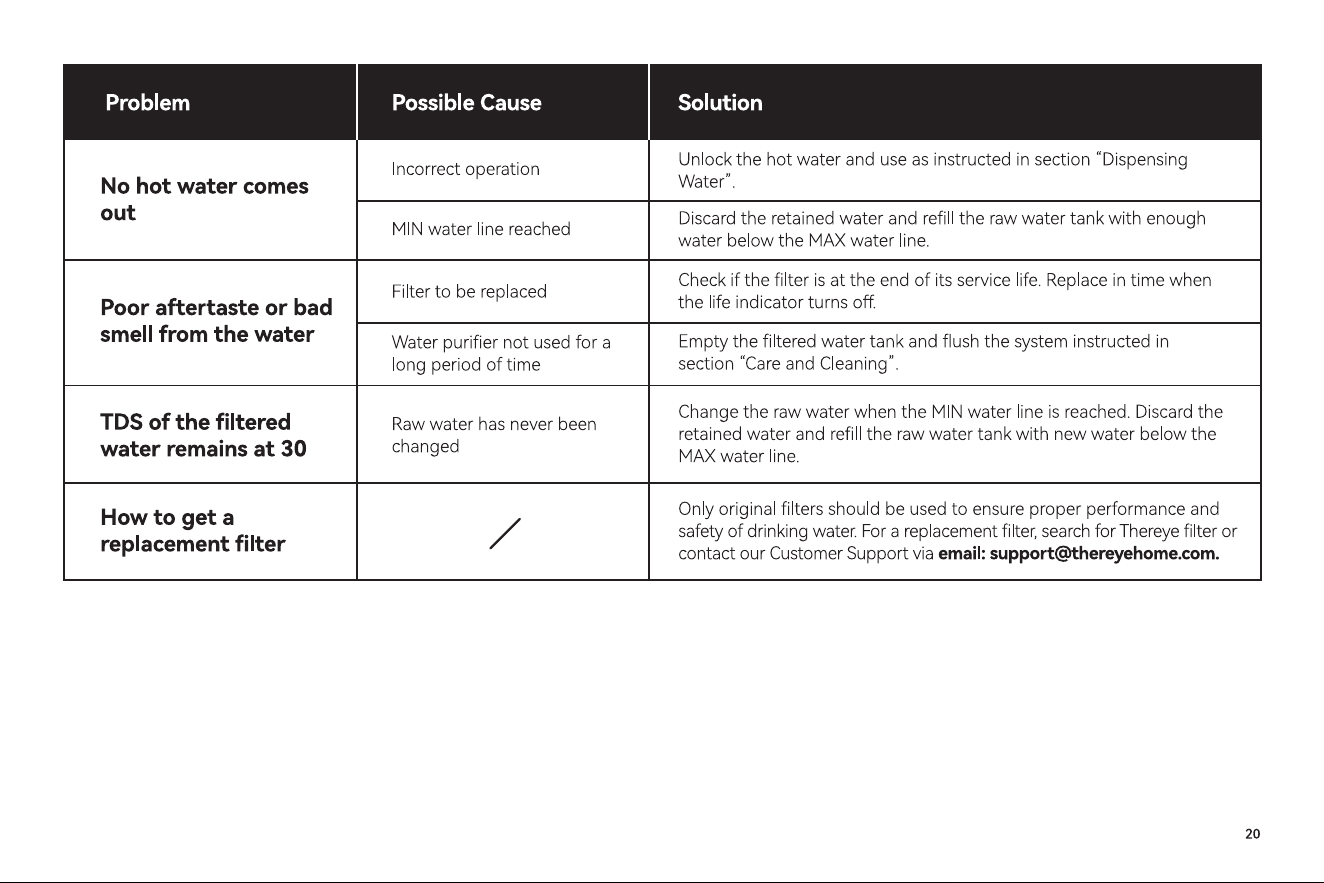 | Problem | Possible Cause | Solution |
|---|---|---|
| No hot water comes out | Incorrect operation | Unlock the hot water and use as instructed in section "Dispensing Water". |
|  | MIN water line reached | Discard the retained water and refill the raw water tank with enough water below the MAX water line. |
| Poor aftertaste or bad smell from the water | Filter to be replaced | Check if the filter is at the end of its service life. Replace in time when the life indicator turns off. |
|  | Water purifier not used for a long period of time | Empty the filtered water tank and flush the system instructed in section "Care and Cleaning". |
| TDS of the filtered water remains at 30 | Raw water has never been changed | Change the raw water when the MIN water line is reached. Discard the retained water and refill the raw water tank with new water below the MAX water line. |
| How to get a replacement filter | / | Only original filters should be used to ensure proper performance and safety of drinking water. For a replacement filter, search for Thereye filter or contact our Customer Support via email: support@thereyehome.com. |

20